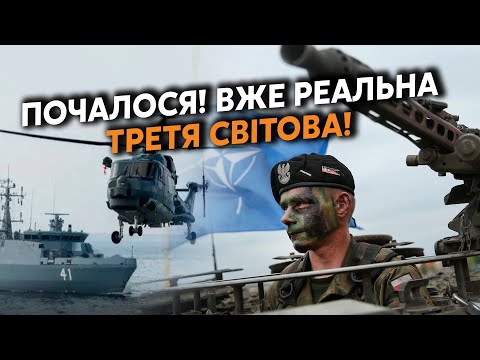 ПОЧАЛОСЯ! ВЖЕ РЕАЛЬНА
ТРЕТЯ СВІТОВА!

41